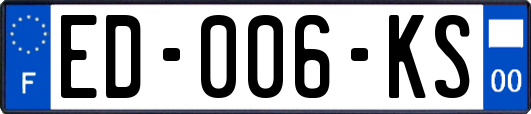 F
ED-006-KS
00